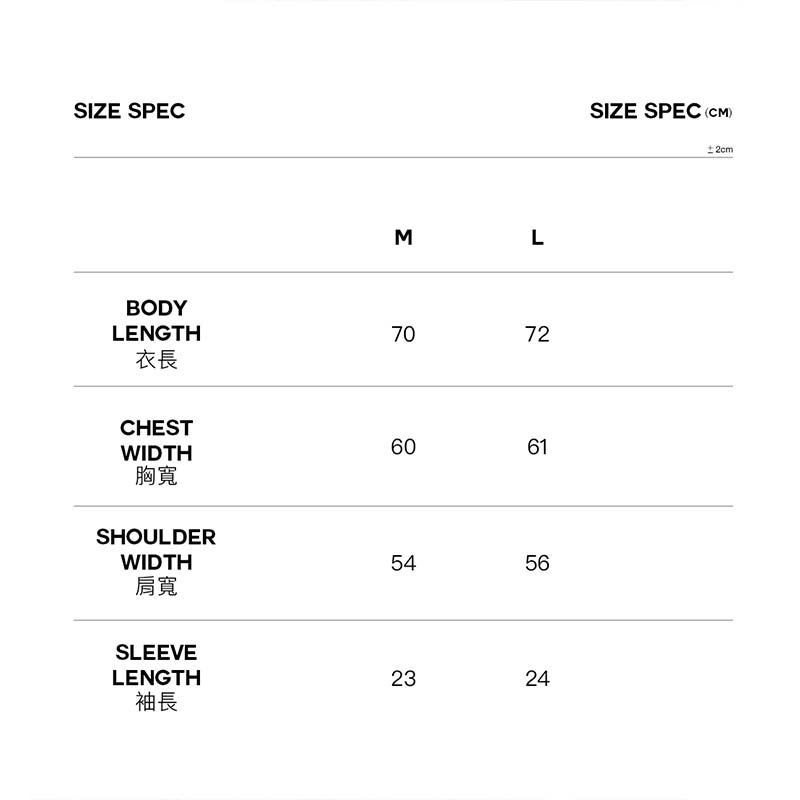 SIZE SPEC

SIZE SPEC (CM)

± 2cm

|  | M | L |
|---|---|---|
| BODY LENGTH 衣長 | 70 | 72 |
| CHEST WIDTH 胸寬 | 60 | 61 |
| SHOULDER WIDTH 肩寬 | 54 | 56 |
| SLEEVE LENGTH 袖長 | 23 | 24 |